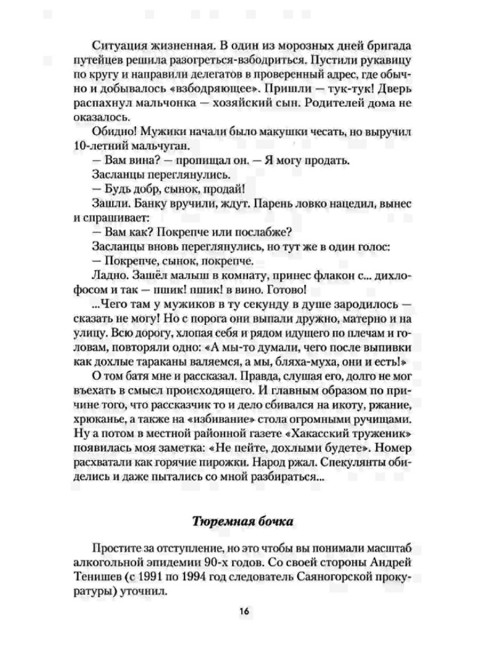 Ситуация жизненная. В один из морозных дней бригада путейцев решила разогреться-взбодриться. Пустили рукавицу по кругу и направили делегатов в проверенный адрес, где обычно и добывалось «взбодряющее». Пришли — тук-тук! Дверь распахнул мальчонка — хозяйский сын. Родителей дома не оказалось.

Обидно! Мужики начали было макушки чесать, но выручил 10-летний мальчуган.

— Вам вина? — пропищал он. — Я могу продать.

Засланцы переглянулись.

— Будь добр, сынок, продай!

Зашли. Банку вручили, ждут. Парень ловко нацедил, вынес и спрашивает:

— Вам как? Покрепче или послабже?

Засланцы вновь переглянулись, но тут же в один голос:

— Покрепче, сынок, покрепче.

Ладно. Зашёл малыш в комнату, принес флакон с... дихлофосом и так — пшик! пшик! в вино. Готово!

...Чего там у мужиков в ту секунду в душе зародилось — сказать не могу! Но с порога они выпали дружно, матерно и на улицу. Всю дорогу, хлопая себя и рядом идущего по плечам и головам, повторяли одно: «А мы-то думали, чего после выпивки как дохлые тараканы валяемся, а мы, бляха-муха, они и есть!»

О том батя мне и рассказал. Правда, слушая его, долго не мог въехать в смысл происходящего. И главным образом по причине того, что рассказчик то и дело сбивался на икоту, ржание, хрюканье, а также на «избивание» стола огромными ручищами. Ну а потом в местной районной газете «Хакасский труженик» появилась моя заметка: «Не пейте, дохлыми будете». Номер расхватали как горячие пирожки. Народ ржал. Спекулянты обиделись и даже пытались со мной разбираться...

Тюремная бочка

Простите за отступление, но это чтобы вы понимали масштаб алкогольной эпидемии 90-х годов. Со своей стороны Андрей Тенишев (с 1991 по 1994 год следователь Саяногорской прокуратуры) уточнил.

16